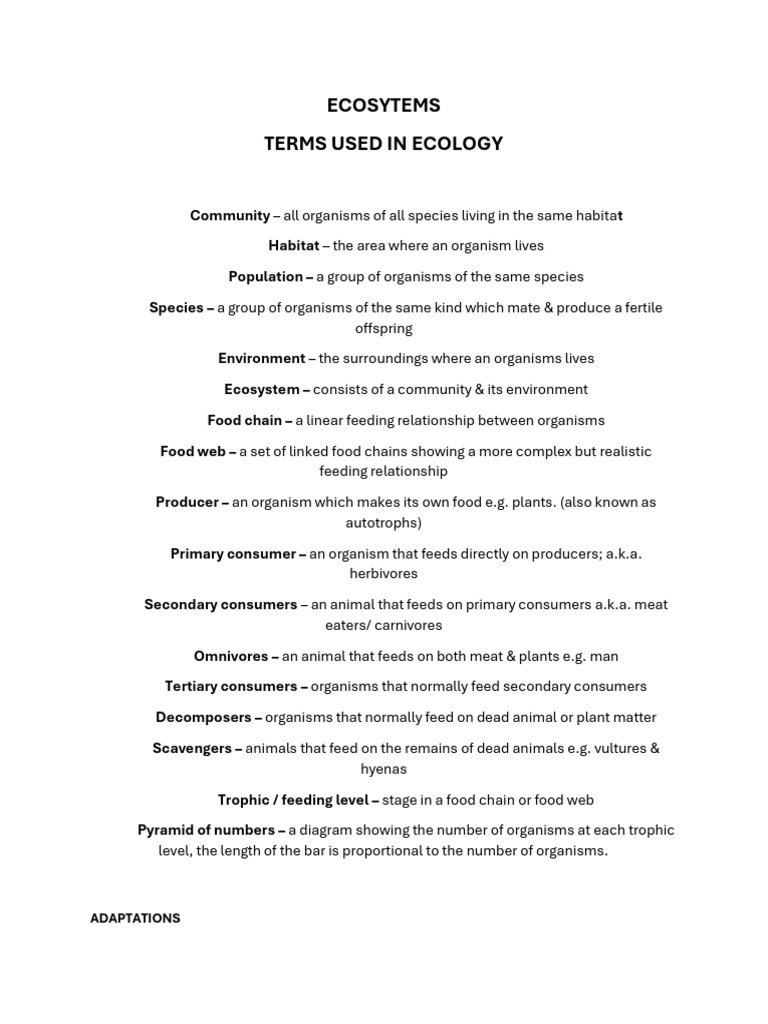 ECOSYTEMS

TERMS USED IN ECOLOGY

Community – all organisms of all species living in the same habitat

Habitat – the area where an organism lives

Population – a group of organisms of the same species

Species – a group of organisms of the same kind which mate & produce a fertile offspring

Environment – the surroundings where an organisms lives

Ecosystem – consists of a community & its environment

Food chain – a linear feeding relationship between organisms

Food web – a set of linked food chains showing a more complex but realistic feeding relationship

Producer – an organism which makes its own food e.g. plants. (also known as autotrophs)

Primary consumer – an organism that feeds directly on producers; a.k.a. herbivores

Secondary consumers – an animal that feeds on primary consumers a.k.a. meat eaters/ carnivores

Omnivores – an animal that feeds on both meat & plants e.g. man

Tertiary consumers – organisms that normally feed secondary consumers

Decomposers – organisms that normally feed on dead animal or plant matter

Scavengers – animals that feed on the remains of dead animals e.g. vultures & hyenas

Trophic / feeding level – stage in a food chain or food web

Pyramid of numbers – a diagram showing the number of organisms at each trophic level, the length of the bar is proportional to the number of organisms.

ADAPTATIONS